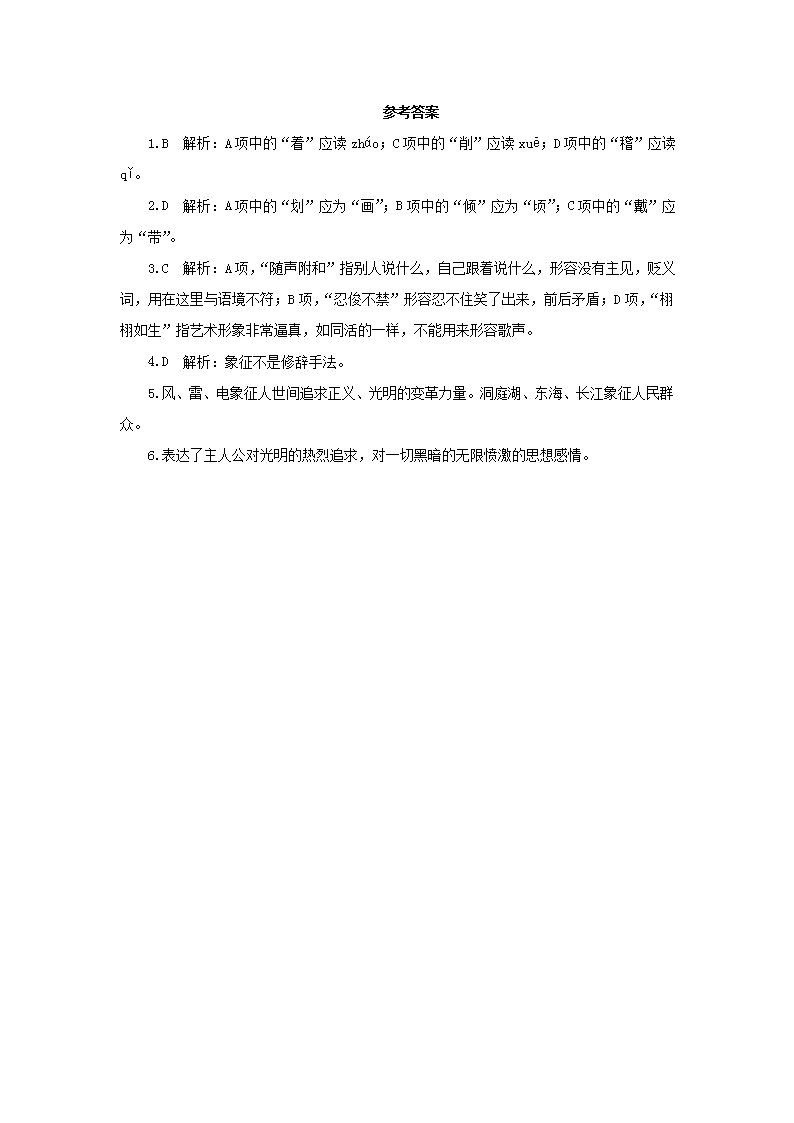 参考答案

1.B 解析：A项中的“着”应读 zháo；C项中的“削”应读 xuē；D项中的“稽”应读 qǐ。

2.D 解析：A项中的“划”应为“画”；B项中的“倾”应为“顷”；C项中的“戴”应为“带”。

3.C 解析：A项，“随声附和”指别人说什么，自己跟着说什么，形容没有主见，贬义词，用在这里与语境不符；B项，“忍俊不禁”形容忍不住笑了出来，前后矛盾；D项，“栩栩如生”指艺术形象非常逼真，如同活的一样，不能用来形容歌声。

4.D 解析：象征不是修辞手法。

5.风、雷、电象征人世间追求正义、光明的变革力量。洞庭湖、东海、长江象征人民群众。

6.表达了主人公对光明的热烈追求，对一切黑暗的无限愤激的思想感情。